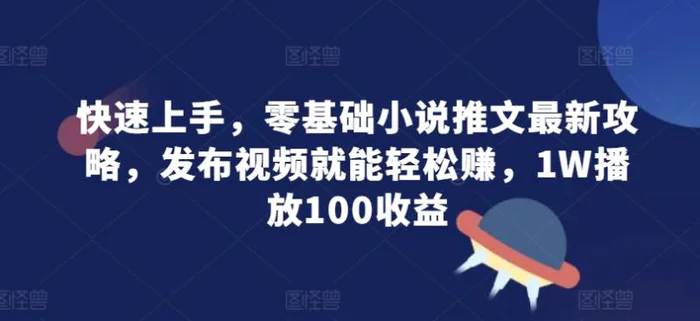 图怪兽 图怪兽 图怪兽

快速上手，零基础小说推文最新攻略，发布视频就能轻松赚，1W播放100收益

图怪兽 图怪兽 图怪兽